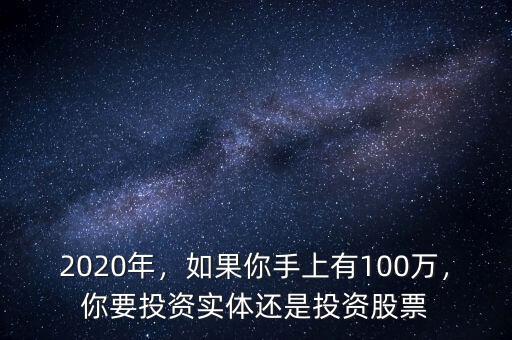 2020年，如果你手上有100万，你要投资实体还是投资股票